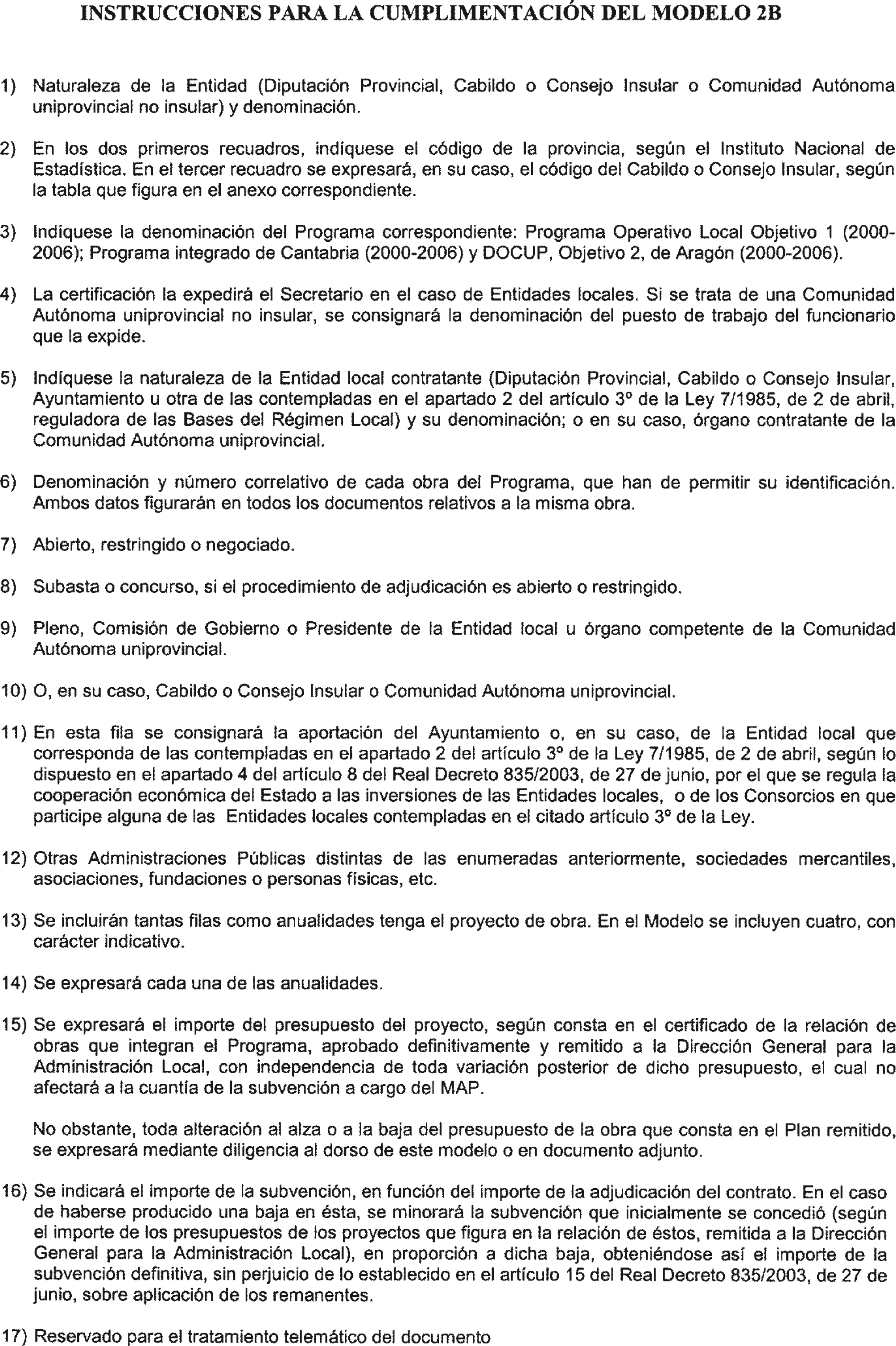 INSTRUCCIONES PARA LA CUMPLIMENTACIÓN DEL MODELO 2B

1) Naturaleza de la Entidad (Diputación Provincial, Cabildo o Consejo Insular o Comunidad Autónoma uniprovincial no insular) y denominación.

2) En los dos primeros recuadros, indíquese el código de la provincia, según el Instituto Nacional de Estadística. En el tercer recuadro se expresará, en su caso, el código del Cabildo o Consejo Insular, según la tabla que figura en el anexo correspondiente.

3) Indíquese la denominación del Programa correspondiente: Programa Operativo Local Objetivo 1 (2000-2006); Programa integrado de Cantabria (2000-2006) y DOCUP, Objetivo 2, de Aragón (2000-2006).

4) La certificación la expedirá el Secretario en el caso de Entidades locales. Si se trata de una Comunidad Autónoma uniprovincial no insular, se consignará la denominación del puesto de trabajo del funcionario que la expide.

5) Indíquese la naturaleza de la Entidad local contratante (Diputación Provincial, Cabildo o Consejo Insular, Ayuntamiento u otra de las contempladas en el apartado 2 del artículo 3º de la Ley 7/1985, de 2 de abril, reguladora de las Bases del Régimen Local) y su denominación; o en su caso, órgano contratante de la Comunidad Autónoma uniprovincial.

6) Denominación y número correlativo de cada obra del Programa, que han de permitir su identificación. Ambos datos figurarán en todos los documentos relativos a la misma obra.

7) Abierto, restringido o negociado.

8) Subasta o concurso, si el procedimiento de adjudicación es abierto o restringido.

9) Pleno, Comisión de Gobierno o Presidente de la Entidad local u órgano competente de la Comunidad Autónoma uniprovincial.

10) O, en su caso, Cabildo o Consejo Insular o Comunidad Autónoma uniprovincial.

11) En esta fila se consignará la aportación del Ayuntamiento o, en su caso, de la Entidad local que corresponda de las contempladas en el apartado 2 del artículo 3º de la Ley 7/1985, de 2 de abril, según lo dispuesto en el apartado 4 del artículo 8 del Real Decreto 835/2003, de 27 de junio, por el que se regula la cooperación económica del Estado a las inversiones de las Entidades locales, o de los Consorcios en que participe alguna de las Entidades locales contempladas en el citado artículo 3º de la Ley.

12) Otras Administraciones Públicas distintas de las enumeradas anteriormente, sociedades mercantiles, asociaciones, fundaciones o personas físicas, etc.

13) Se incluirán tantas filas como anualidades tenga el proyecto de obra. En el Modelo se incluyen cuatro, con carácter indicativo.

14) Se expresará cada una de las anualidades.

15) Se expresará el importe del presupuesto del proyecto, según consta en el certificado de la relación de obras que integran el Programa, aprobado definitivamente y remitido a la Dirección General para la Administración Local, con independencia de toda variación posterior de dicho presupuesto, el cual no afectará a la cuantía de la subvención a cargo del MAP.

No obstante, toda alteración al alza o a la baja del presupuesto de la obra que consta en el Plan remitido, se expresará mediante diligencia al dorso de este modelo o en documento adjunto.

16) Se indicará el importe de la subvención, en función del importe de la adjudicación del contrato. En el caso de haberse producido una baja en ésta, se minorará la subvención que inicialmente se concedió (según el importe de los presupuestos de los proyectos que figura en la relación de éstos, remitida a la Dirección General para la Administración Local), en proporción a dicha baja, obteniéndose así el importe de la subvención definitiva, sin perjuicio de lo establecido en el artículo 15 del Real Decreto 835/2003, de 27 de junio, sobre aplicación de los remanentes.

17) Reservado para el tratamiento telemático del documento